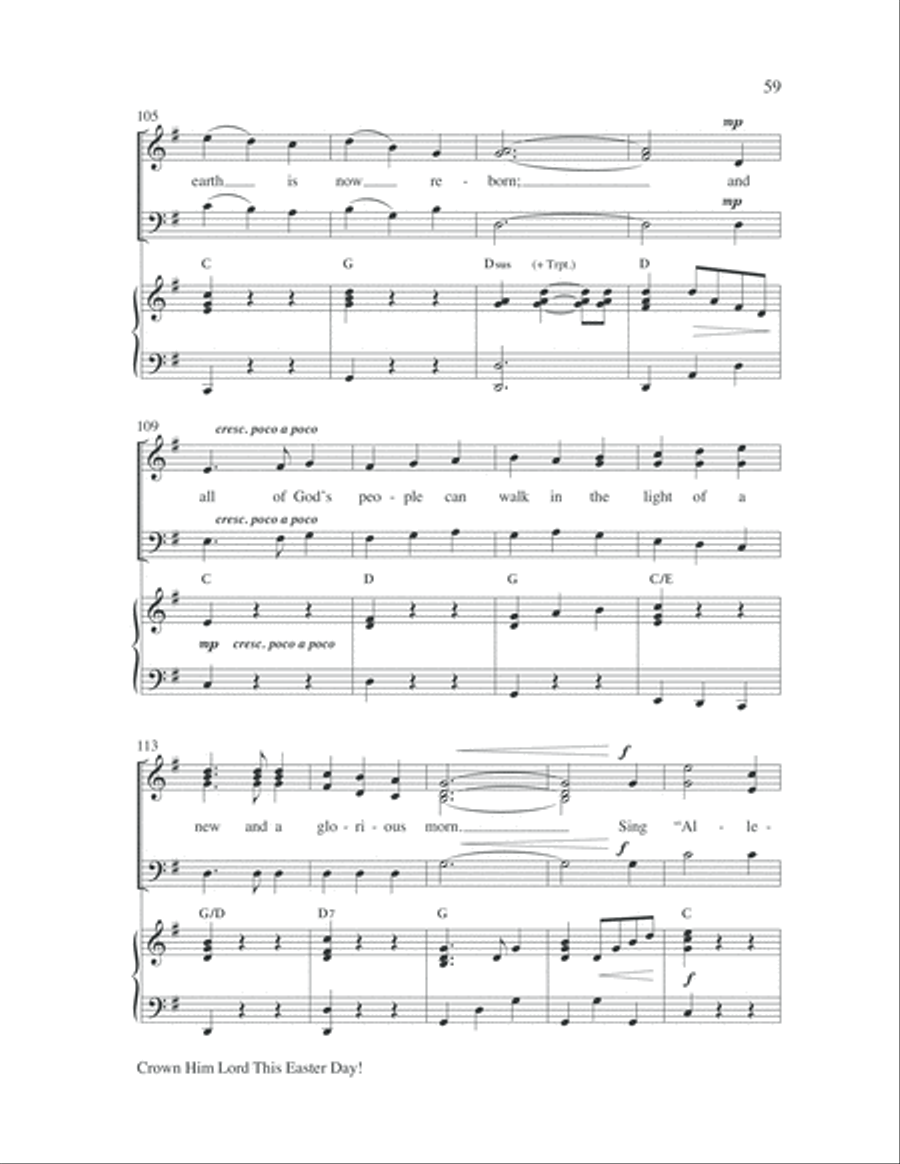 59

105

mp

earth is now re - born; and

mp

C G Dsus (+ Trpt.) D

109

cresc. poco a poco

all of God's peo - ple can walk in the light of a

cresc. poco a poco

C D G C/E

mp cresc. poco a poco

113

f

new and a glo - ri - ous morn. Sing "Al - le -

f

G/D D7 G C

f

Crown Him Lord This Easter Day!